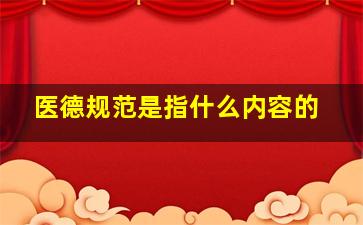 医德规范是指什么内容的